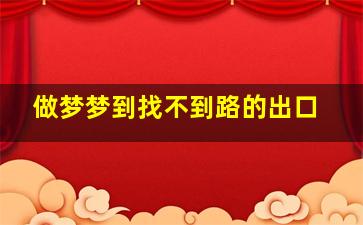 做梦梦到找不到路的出口